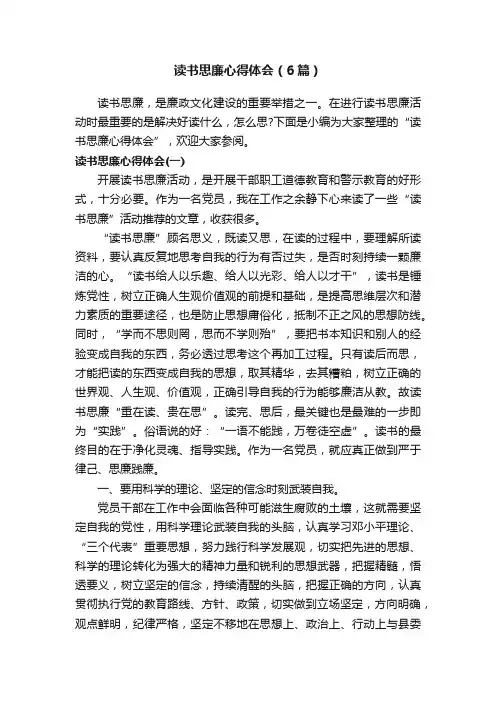 读书思廉心得体会（6篇）

读书思廉，是廉政文化建设的重要举措之一。在进行读书思廉活动时最重要的是解决好读什么，怎么思?下面是小编为大家整理的“读书思廉心得体会”，欢迎大家参阅。

读书思廉心得体会(一)

开展读书思廉活动，是开展干部职工道德教育和警示教育的好形式，十分必要。作为一名党员，我在工作之余静下心来读了一些“读书思廉”活动推荐的文章，收获很多。

“读书思廉”顾名思义，既读又思，在读的过程中，要理解所读资料，要认真反复地思考自我的行为有否过失，是否时刻持续一颗廉洁的心。“读书给人以乐趣、给人以光彩、给人以才干”，读书是锤炼党性，树立正确人生观价值观的前提和基础，是提高思维层次和潜力素质的重要途径，也是防止思想庸俗化，抵制不正之风的思想防线。同时，“学而不思则罔，思而不学则殆”，要把书本知识和别人的经验变成自我的东西，务必透过思考这个再加工过程。只有读后而思，才能把读的东西变成自我的思想，取其精华，去其糟粕，树立正确的世界观、人生观、价值观，正确引导自我的行为能够廉洁从教。故读书思廉“重在读、贵在思”。读完、思后，最关键也是最难的一步即为“实践”。俗语说的好：“一语不能践，万卷徒空虚”。读书的最终目的在于净化灵魂、指导实践。作为一名党员，就应真正做到严于律己、思廉践廉。

一、要用科学的理论、坚定的信念时刻武装自我。

党员干部在工作中会面临各种可能滋生腐败的土壤，这就需要坚定自我的党性，用科学理论武装自我的头脑，认真学习邓小平理论、“三个代表”重要思想，努力践行科学发展观，切实把先进的思想、科学的理论转化为强大的精神力量和锐利的思想武器，把握精髓，悟透要义，树立坚定的信念，持续清醒的头脑，把握正确的方向，认真贯彻执行党的教育路线、方针、政策，切实做到立场坚定，方向明确，观点鲜明，纪律严格，坚定不移地在思想上、政治上、行动上与县委